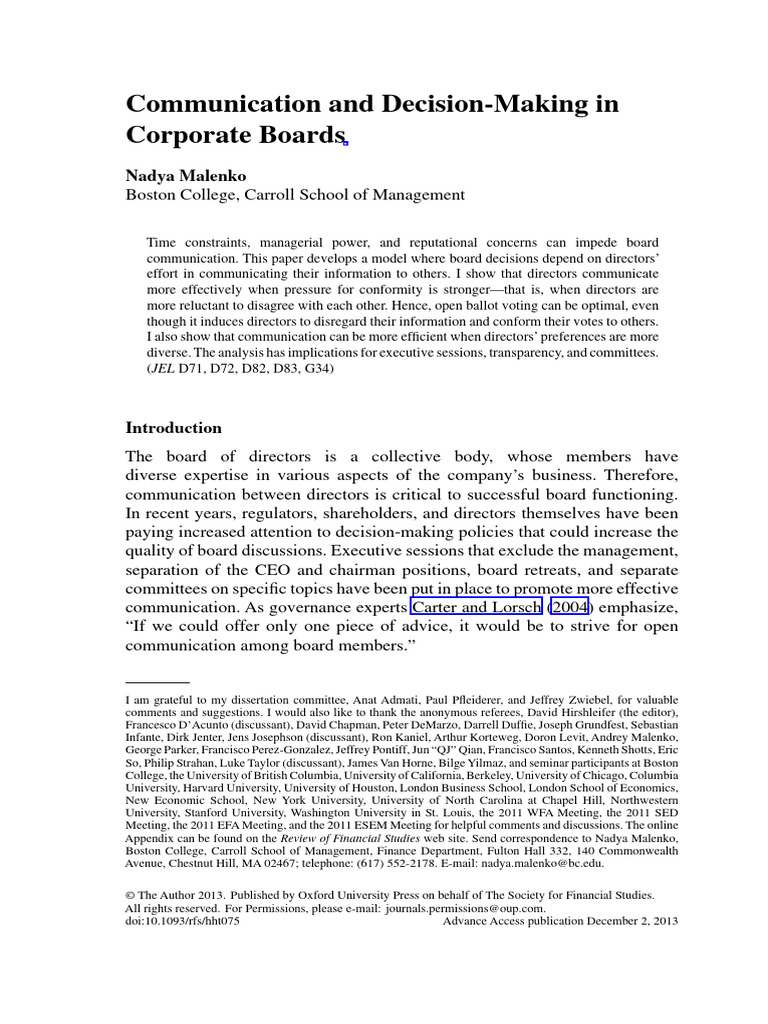 Communication and Decision-Making in Corporate Boards

Nadya Malenko
Boston College, Carroll School of Management

Time constraints, managerial power, and reputational concerns can impede board communication. This paper develops a model where board decisions depend on directors' effort in communicating their information to others. I show that directors communicate more effectively when pressure for conformity is stronger—that is, when directors are more reluctant to disagree with each other. Hence, open ballot voting can be optimal, even though it induces directors to disregard their information and conform their votes to others. I also show that communication can be more efficient when directors' preferences are more diverse. The analysis has implications for executive sessions, transparency, and committees. (JEL D71, D72, D82, D83, G34)

Introduction

The board of directors is a collective body, whose members have diverse expertise in various aspects of the company's business. Therefore, communication between directors is critical to successful board functioning. In recent years, regulators, shareholders, and directors themselves have been paying increased attention to decision-making policies that could increase the quality of board discussions. Executive sessions that exclude the management, separation of the CEO and chairman positions, board retreats, and separate committees on specific topics have been put in place to promote more effective communication. As governance experts Carter and Lorsch (2004) emphasize, "If we could offer only one piece of advice, it would be to strive for open communication among board members."

I am grateful to my dissertation committee, Anat Admati, Paul Pfleiderer, and Jeffrey Zwiebel, for valuable comments and suggestions. I would also like to thank the anonymous referees, David Hirshleifer (the editor), Francesco D'Acunto (discussant), David Chapman, Peter DeMarzo, Darrell Duffie, Joseph Grundfest, Sebastian Infante, Dirk Jenter, Jens Josephson (discussant), Ron Kaniel, Arthur Korteweg, Doron Levit, Andrey Malenko, George Parker, Francisco Perez-Gonzalez, Jeffrey Pontiff, Jun "QJ" Qian, Francisco Santos, Kenneth Shotts, Eric So, Philip Strahan, Luke Taylor (discussant), James Van Horne, Bilge Yilmaz, and seminar participants at Boston College, the University of British Columbia, University of California, Berkeley, University of Chicago, Columbia University, Harvard University, University of Houston, London Business School, London School of Economics, New Economic School, New York University, University of North Carolina at Chapel Hill, Northwestern University, Stanford University, Washington University in St. Louis, the 2011 WFA Meeting, the 2011 SED Meeting, the 2011 EFA Meeting, and the 2011 ESEM Meeting for helpful comments and discussions. The online Appendix can be found on the Review of Financial Studies web site. Send correspondence to Nadya Malenko, Boston College, Carroll School of Management, Finance Department, Fulton Hall 332, 140 Commonwealth Avenue, Chestnut Hill, MA 02467; telephone: (617) 552-2178. E-mail: nadya.malenko@bc.edu.

© The Author 2013. Published by Oxford University Press on behalf of The Society for Financial Studies. All rights reserved. For Permissions, please e-mail: journals.permissions@oup.com.
doi:10.1093/rfs/hht075 Advance Access publication December 2, 2013